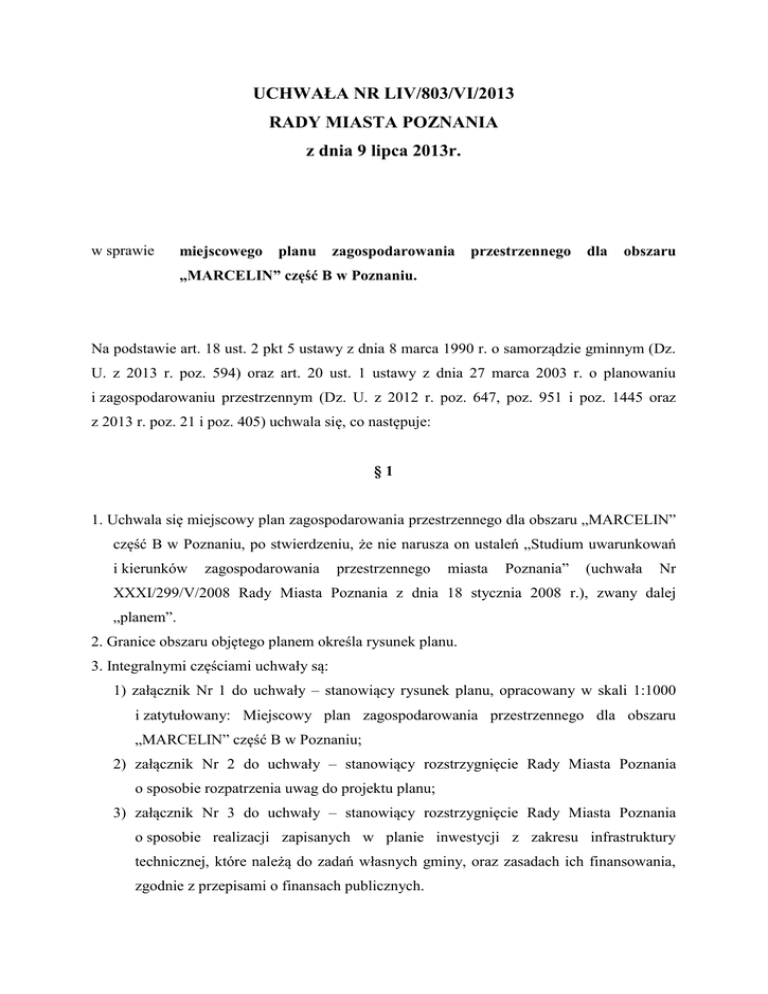 UCHWAŁA NR LIV/803/VI/2013
RADY MIASTA POZNANIA
z dnia 9 lipca 2013r.

w sprawie miejscowego planu zagospodarowania przestrzennego dla obszaru „MARCELIN” część B w Poznaniu.

Na podstawie art. 18 ust. 2 pkt 5 ustawy z dnia 8 marca 1990 r. o samorządzie gminnym (Dz. U. z 2013 r. poz. 594) oraz art. 20 ust. 1 ustawy z dnia 27 marca 2003 r. o planowaniu i zagospodarowaniu przestrzennym (Dz. U. z 2012 r. poz. 647, poz. 951 i poz. 1445 oraz z 2013 r. poz. 21 i poz. 405) uchwala się, co następuje:

§ 1

1. Uchwala się miejscowy plan zagospodarowania przestrzennego dla obszaru „MARCELIN” część B w Poznaniu, po stwierdzeniu, że nie narusza on ustaleń „Studium uwarunkowań i kierunków zagospodarowania przestrzennego miasta Poznania” (uchwała Nr XXXI/299/V/2008 Rady Miasta Poznania z dnia 18 stycznia 2008 r.), zwany dalej „planem”.
2. Granice obszaru objętego planem określa rysunek planu.
3. Integralnymi częściami uchwały są:
1) załącznik Nr 1 do uchwały – stanowiący rysunek planu, opracowany w skali 1:1000 i zatytułowany: Miejscowy plan zagospodarowania przestrzennego dla obszaru „MARCELIN” część B w Poznaniu;
2) załącznik Nr 2 do uchwały – stanowiący rozstrzygnięcie Rady Miasta Poznania o sposobie rozpatrzenia uwag do projektu planu;
3) załącznik Nr 3 do uchwały – stanowiący rozstrzygnięcie Rady Miasta Poznania o sposobie realizacji zapisanych w planie inwestycji z zakresu infrastruktury technicznej, które należą do zadań własnych gminy, oraz zasadach ich finansowania, zgodnie z przepisami o finansach publicznych.